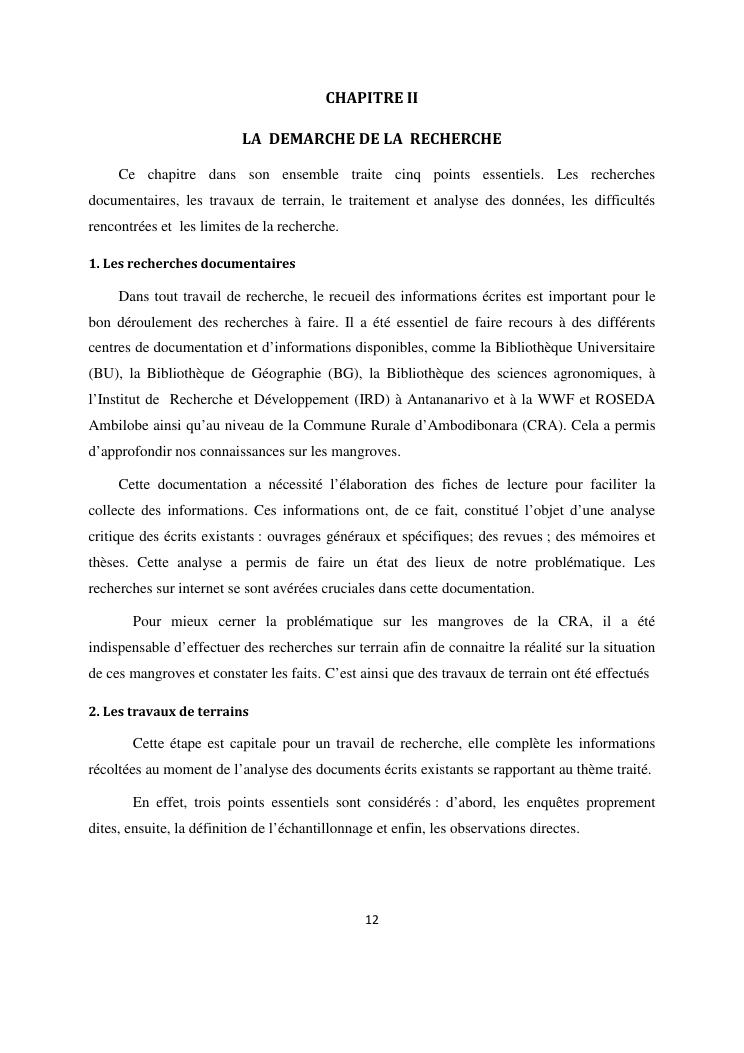 CHAPITRE II

LA DEMARCHE DE LA RECHERCHE

Ce chapitre dans son ensemble traite cinq points essentiels. Les recherches documentaires, les travaux de terrain, le traitement et analyse des données, les difficultés rencontrées et les limites de la recherche.

1. Les recherches documentaires

Dans tout travail de recherche, le recueil des informations écrites est important pour le bon déroulement des recherches à faire. Il a été essentiel de faire recours à des différents centres de documentation et d'informations disponibles, comme la Bibliothèque Universitaire (BU), la Bibliothèque de Géographie (BG), la Bibliothèque des sciences agronomiques, à l'Institut de Recherche et Développement (IRD) à Antananarivo et à la WWF et ROSEDA Ambilobe ainsi qu'au niveau de la Commune Rurale d'Ambodibonara (CRA). Cela a permis d'approfondir nos connaissances sur les mangroves.

Cette documentation a nécessité l'élaboration des fiches de lecture pour faciliter la collecte des informations. Ces informations ont, de ce fait, constitué l'objet d'une analyse critique des écrits existants : ouvrages généraux et spécifiques; des revues ; des mémoires et thèses. Cette analyse a permis de faire un état des lieux de notre problématique. Les recherches sur internet se sont avérées cruciales dans cette documentation.

Pour mieux cerner la problématique sur les mangroves de la CRA, il a été indispensable d'effectuer des recherches sur terrain afin de connaitre la réalité sur la situation de ces mangroves et constater les faits. C'est ainsi que des travaux de terrain ont été effectués

2. Les travaux de terrains

Cette étape est capitale pour un travail de recherche, elle complète les informations récoltées au moment de l'analyse des documents écrits existants se rapportant au thème traité.

En effet, trois points essentiels sont considérés : d'abord, les enquêtes proprement dites, ensuite, la définition de l'échantillonnage et enfin, les observations directes.

12